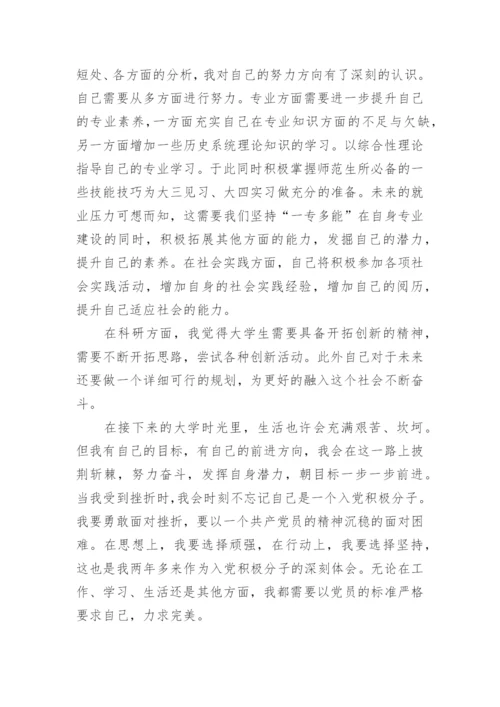 短处、各方面的分析，我对自己的努力方向有了深刻的认识。自己需要从多方面进行努力。专业方面需要进一步提升自己的专业素养，一方面充实自己在专业知识方面的不足与欠缺，另一方面增加一些历史系统理论知识的学习。以综合性理论指导自己的专业学习。于此同时积极掌握师范生所必备的一些技能技巧为大三见习、大四实习做充分的准备。未来的就业压力可想而知，这需要我们坚持“一专多能”在自身专业建设的同时，积极拓展其他方面的能力，发掘自己的潜力，提升自己的素养。在社会实践方面，自己将积极参加各项社会实践活动，增加自身的社会实践经验，增加自己的阅历，提升自己适应社会的能力。

在科研方面，我觉得大学生需要具备开拓创新的精神，需要不断开拓思路，尝试各种创新活动。此外自己对于未来还要做一个详细可行的规划，为更好的融入这个社会不断奋斗。

在接下来的大学时光里，生活也许会充满艰苦、坎坷。但我有自己的目标，有自己的前进方向，我会在这一路上披荆斩棘，努力奋斗，发挥自身潜力，朝目标一步一步前进。当我受到挫折时，我会时刻不忘记自己是一个入党积极分子。我要勇敢面对挫折，要以一个共产党员的精神沉稳的面对困难。在思想上，我要选择顽强，在行动上，我要选择坚持，这也是我两年多来作为入党积极分子的深刻体会。无论在工作、学习、生活还是其他方面，我都需要以党员的标准严格要求自己，力求完美。